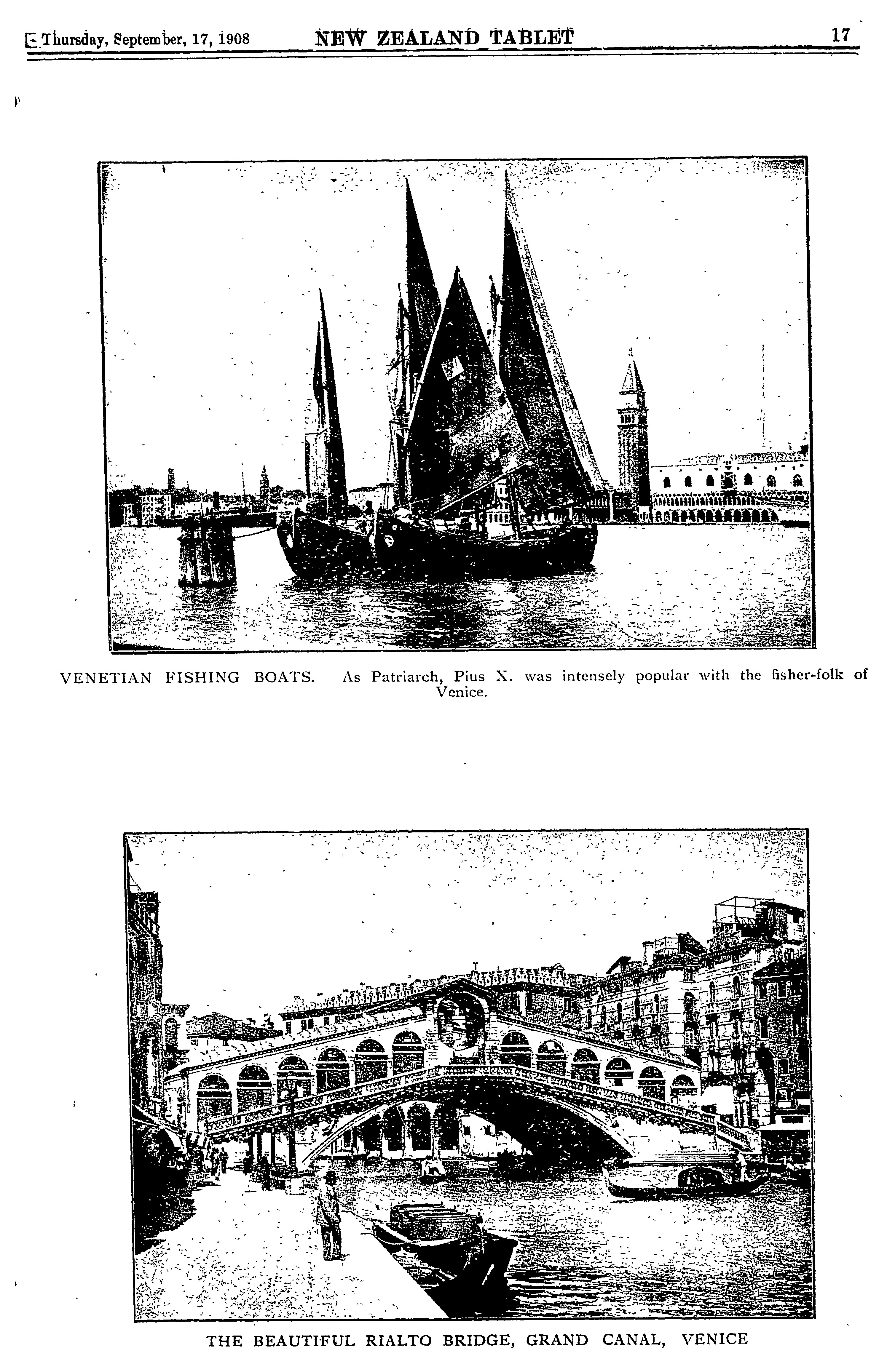 Thursday, September, 17, 1908 NEW ZEALAND TABLET 17

VENETIAN FISHING BOATS. As Patriarch, Pius X. was intensely popular with the fisher-folk of Venice.

THE BEAUTIFUL RIALTO BRIDGE, GRAND CANAL, VENICE